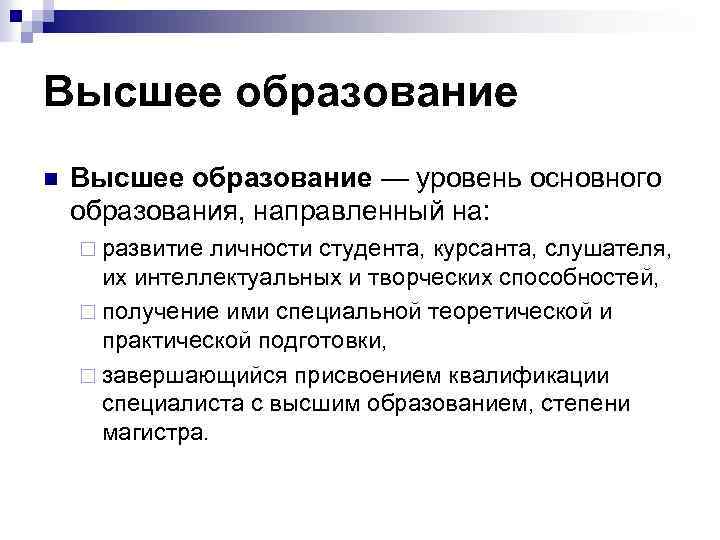 Высшее образование

Высшее образование — уровень основного образования, направленный на:

развитие личности студента, курсанта, слушателя, их интеллектуальных и творческих способностей,

получение ими специальной теоретической и практической подготовки,

завершающийся присвоением квалификации специалиста с высшим образованием, степени магистра.